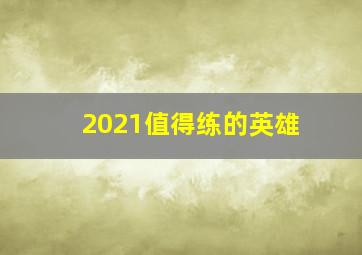 2021值得练的英雄